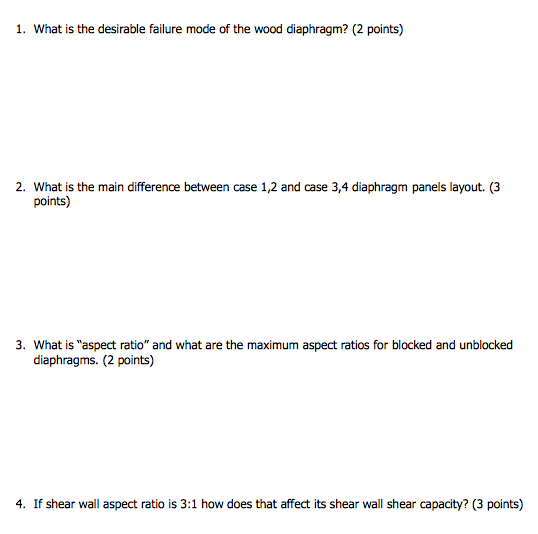 1. What is the desirable failure mode of the wood diaphragm? (2 points)

2. What is the main difference between case 1,2 and case 3,4 diaphragm panels layout. (3 points)

3. What is "aspect ratio" and what are the maximum aspect ratios for blocked and unblocked diaphragms. (2 points)

4. If shear wall aspect ratio is 3:1 how does that affect its shear wall shear capacity? (3 points)